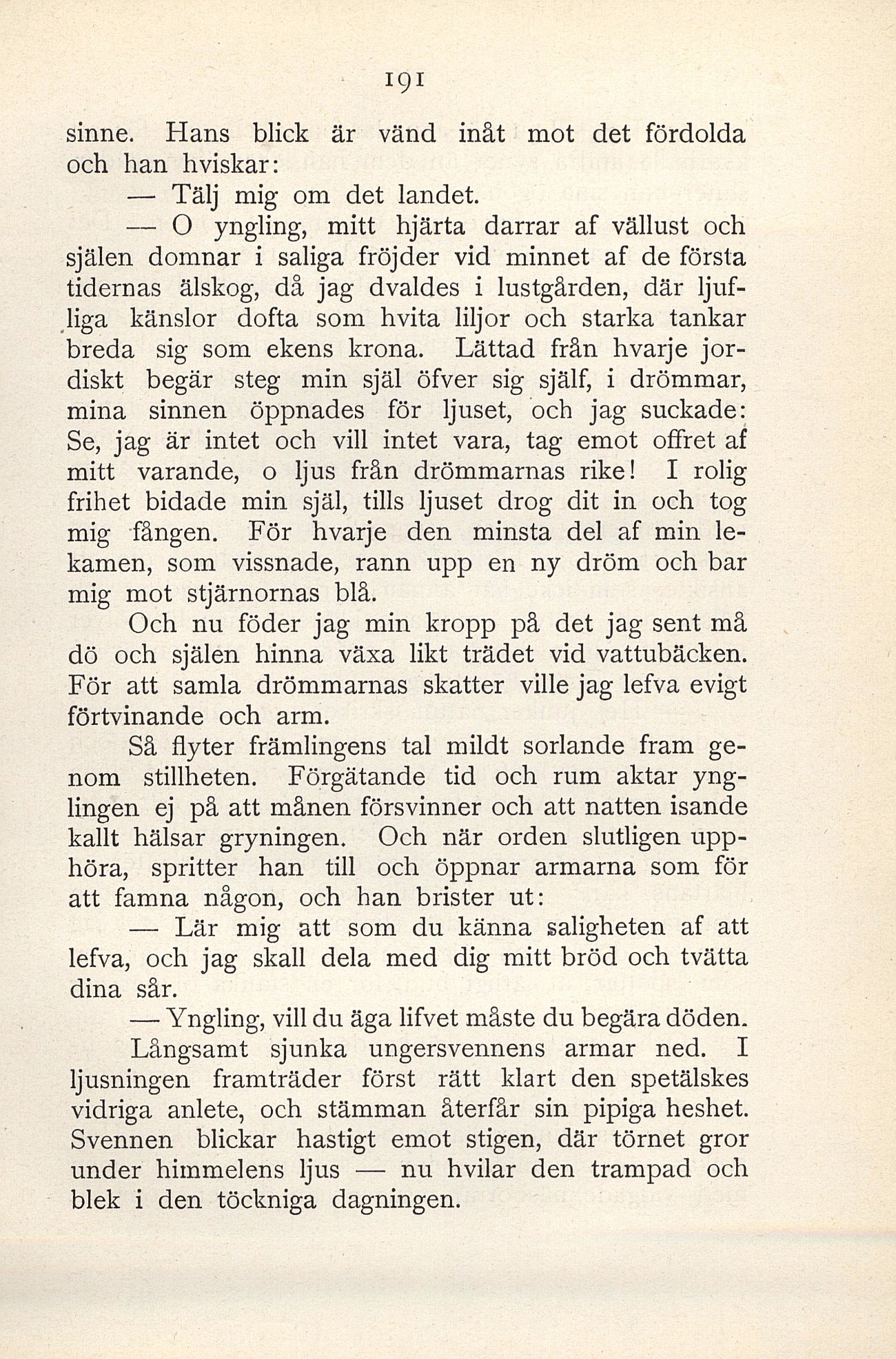 191

sinne. Hans blick är vänd inåt mot det fördolda och han hviskar:

— Tälj mig om det landet.

— O yngling, mitt hjärta darrar af vällust och själen domnar i saliga fröjder vid minnet af de första tidernas älskog, då jag dvaldes i lustgården, där ljufliga känslor dofta som hvita liljor och starka tankar breda sig som ekens krona. Lättad från hvarje jordiskt begär steg min själ öfver sig själf, i drömmar, mina sinnen öppnades för ljuset, och jag suckade: Se, jag är intet och vill intet vara, tag emot offret af mitt varande, o ljus från drömmarnas rike! I rolig frihet bidade min själ, tills ljuset drog dit in och tog mig fången. För hvarje den minsta del af min lekamen, som vissnade, rann upp en ny dröm och bar mig mot stjärnornas blå.

Och nu föder jag min kropp på det jag sent må dö och själen hinna växa likt trädet vid vattubäcken. För att samla drömmarnas skatter ville jag lefva evigt förtvinande och arm.

Så flyter främlingens tal mildt sorlande fram genom stillheten. Förgätande tid och rum aktar ynglingen ej på att månen försvinner och att natten isande kallt hälsar gryningen. Och när orden slutligen upphöra, spritter han till och öppnar armarna som för att famna någon, och han brister ut:

— Lär mig att som du känna saligheten af att lefva, och jag skall dela med dig mitt bröd och tvätta dina sår.

— Yngling, vill du äga lifvet måste du begära döden.

Långsamt sjunka ungersvennens armar ned. I ljusningen framträder först rätt klart den spetälskes vidriga anlete, och stämman återfår sin pipiga heshet. Svennen blickar hastigt emot stigen, där törnet gror under himmelens ljus — nu hvilar den trampad och blek i den töckniga dagningen.